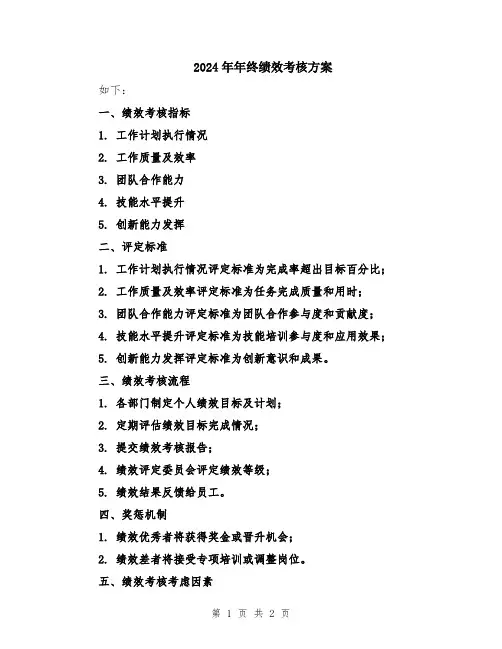 2024年年终绩效考核方案

如下：

一、绩效考核指标

1. 工作计划执行情况

2. 工作质量及效率

3. 团队合作能力

4. 技能水平提升

5. 创新能力发挥

二、评定标准

1. 工作计划执行情况评定标准为完成率超出目标百分比；

2. 工作质量及效率评定标准为任务完成质量和用时；

3. 团队合作能力评定标准为团队合作参与度和贡献度；

4. 技能水平提升评定标准为技能培训参与度和应用效果；

5. 创新能力发挥评定标准为创新意识和成果。

三、绩效考核流程

1. 各部门制定个人绩效目标及计划；

2. 定期评估绩效目标完成情况；

3. 提交绩效考核报告；

4. 绩效评定委员会评定绩效等级；

5. 绩效结果反馈给员工。

四、奖惩机制

1. 绩效优秀者将获得奖金或晋升机会；

2. 绩效差者将接受专项培训或调整岗位。

五、绩效考核考虑因素

第 1 页 共 2 页